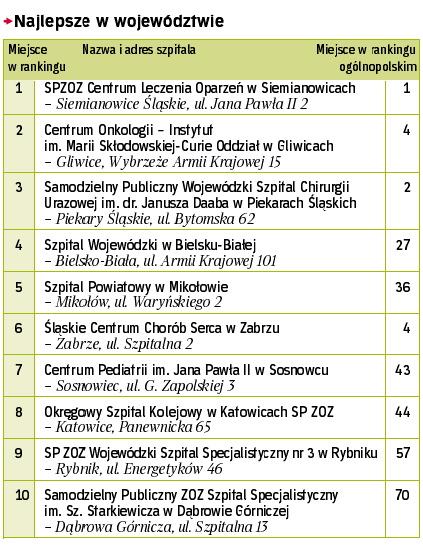 Najlepsze w województwie

| Miejsce w rankingu | Nazwa i adres szpitala | Miejsce w rankingu ogólnopolskim |
|---|---|---|
| 1 | SPZOZ Centrum Leczenia Oparzeń w Siemianowicach – Siemianowice Śląskie, ul. Jana Pawła II 2 | 1 |
| 2 | Centrum Onkologii – Instytut im. Marii Skłodowskiej-Curie Oddział w Gliwicach – Gliwice, Wybrzeże Armii Krajowej 15 | 4 |
| 3 | Samodzielny Publiczny Wojewódzki Szpital Chirurgii Urazowej im. dr. Janusza Daaba w Piekarach Śląskich – Piekary Śląskie, ul. Bytomska 62 | 2 |
| 4 | Szpital Wojewódzki w Bielsku-Białej – Bielsko-Biała, ul. Armii Krajowej 101 | 27 |
| 5 | Szpital Powiatowy w Mikołowie – Mikołów, ul. Waryńskiego 2 | 36 |
| 6 | Śląskie Centrum Chorób Serca w Zabrzu – Zabrze, ul. Szpitalna 2 | 4 |
| 7 | Centrum Pediatrii im. Jana Pawła II w Sosnowcu – Sosnowiec, ul. G. Zapolskiej 3 | 43 |
| 8 | Okręgowy Szpital Kolejowy w Katowicach SP ZOZ – Katowice, Panewnicka 65 | 44 |
| 9 | SP ZOZ Wojewódzki Szpital Specjalistyczny nr 3 w Rybniku – Rybnik, ul. Energetyków 46 | 57 |
| 10 | Samodzielny Publiczny ZOZ Szpital Specjalistyczny im. Sz. Starkiewicza w Dąbrowie Górniczej – Dąbrowa Górnicza, ul. Szpitalna 13 | 70 |